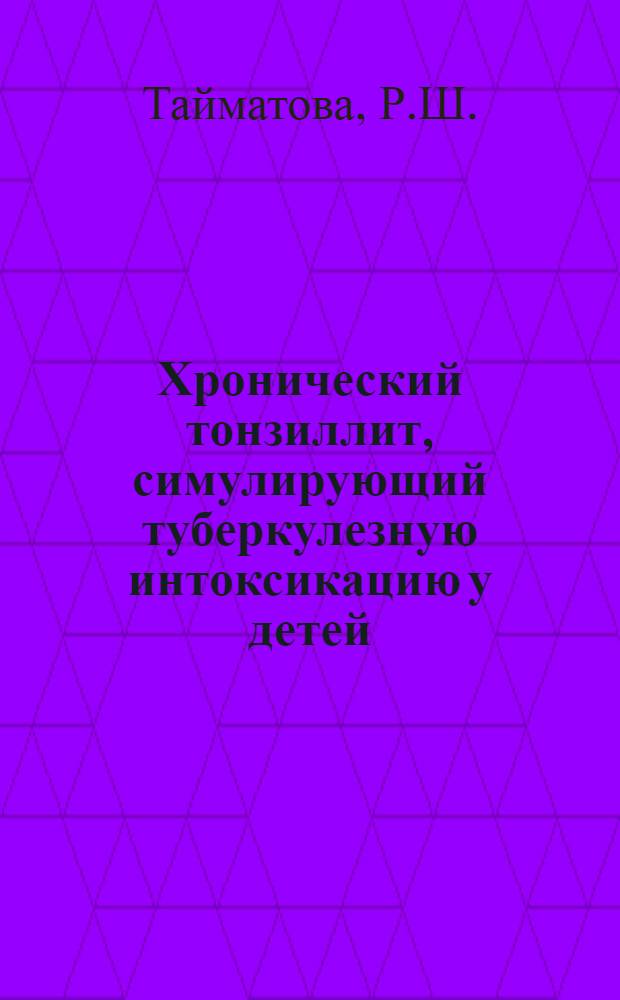 Тайматова, Р.Ш.

Хронический тонзиллит, симулирующий туберкулезную интоксикацию у детей